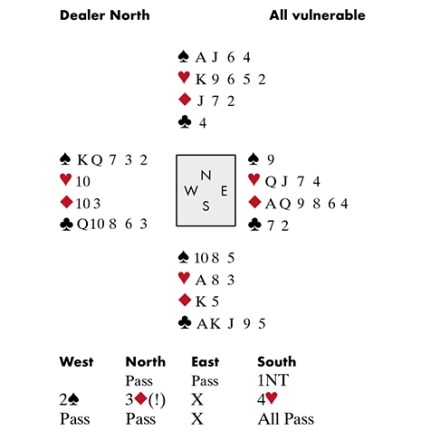 Dealer North

All vulnerable

♠ A J 6 4
♥ K 9 6 5 2
♦ J 7 2
♣ 4

♠ K Q 7 3 2
♥ 10
♦ 10 3
♣ Q 10 8 6 3

N
W E
S

♠ 9
♥ Q J 7 4
♦ A Q 9 8 6 4
♣ 7 2

♠ 10 8 5
♥ A 8 3
♦ K 5
♣ A K J 9 5

| West | North | East | South |
|---|---|---|---|
| | Pass | Pass | 1NT |
| 2♠ | 3♦(!) | X | 4♥ |
| Pass | Pass | X | All Pass |